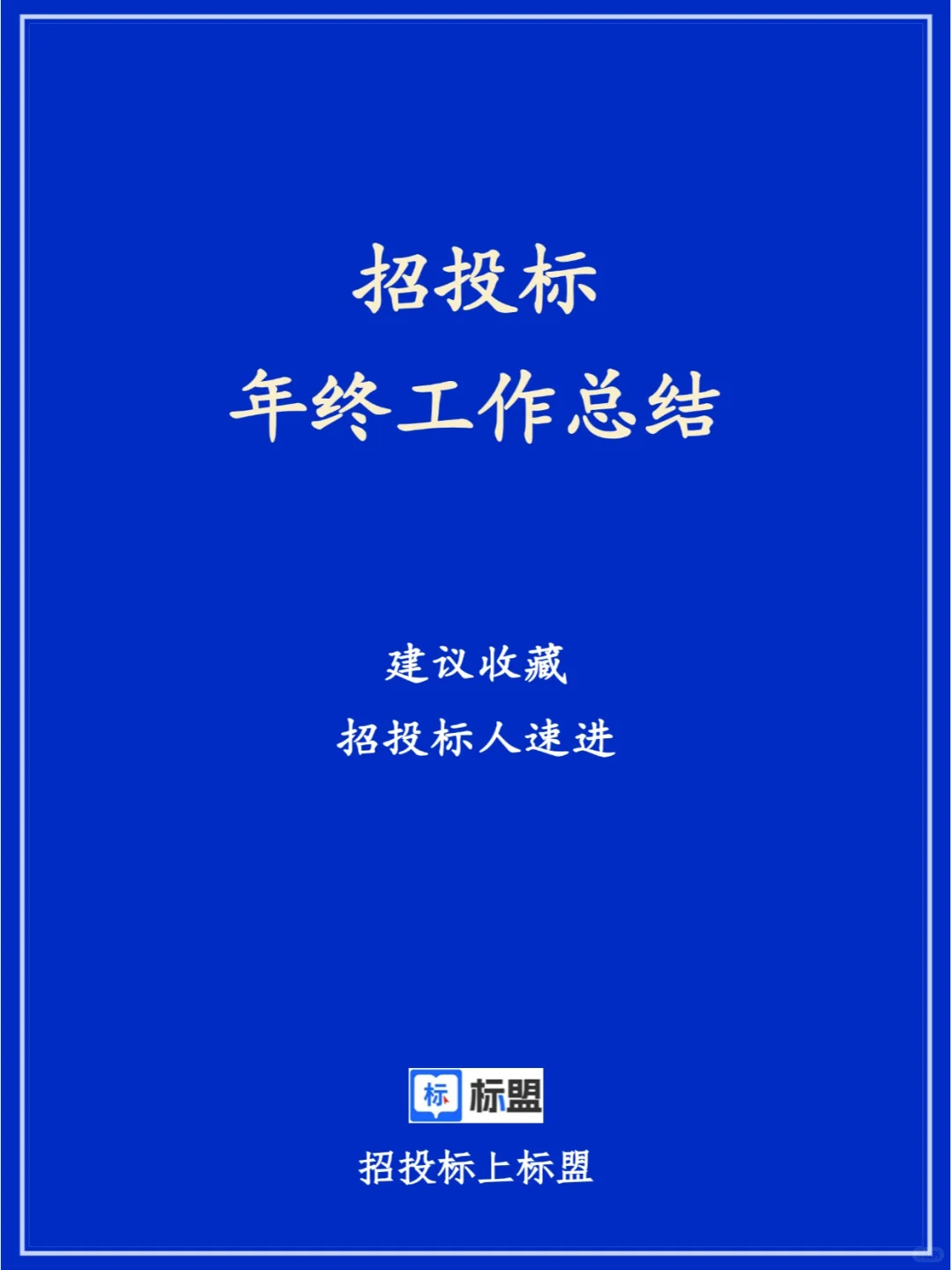 招投标
年终工作总结

建议收藏
招投标人速进

标 标盟

招投标上标盟